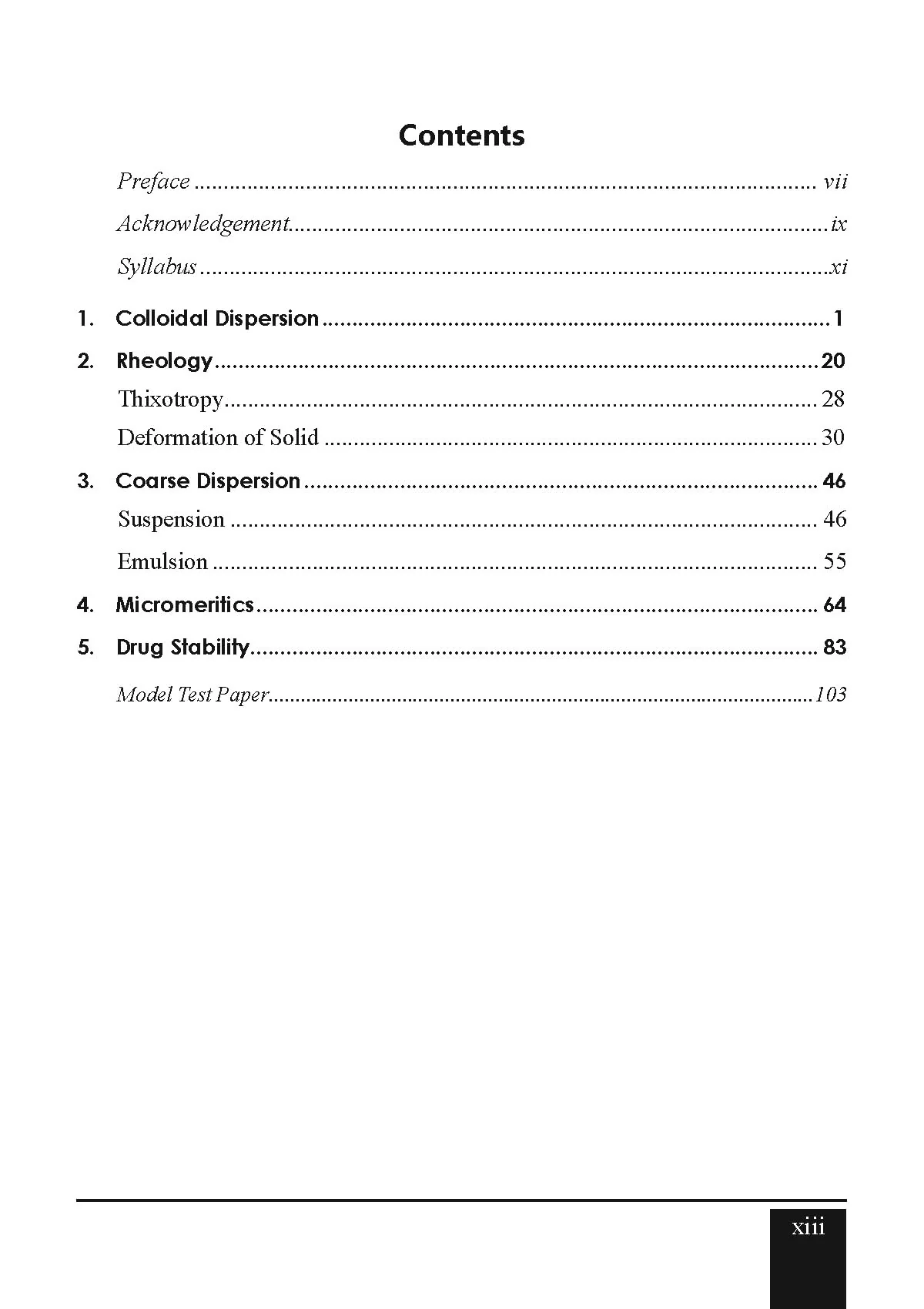 Contents

Preface vii

Acknowledgement ix

Syllabus xi

1. Colloidal Dispersion 1

2. Rheology 20

Thixotropy 28

Deformation of Solid 30

3. Coarse Dispersion 46

Suspension 46

Emulsion 55

4. Micromeritics 64

5. Drug Stability 83

Model Test Paper 103

xiii